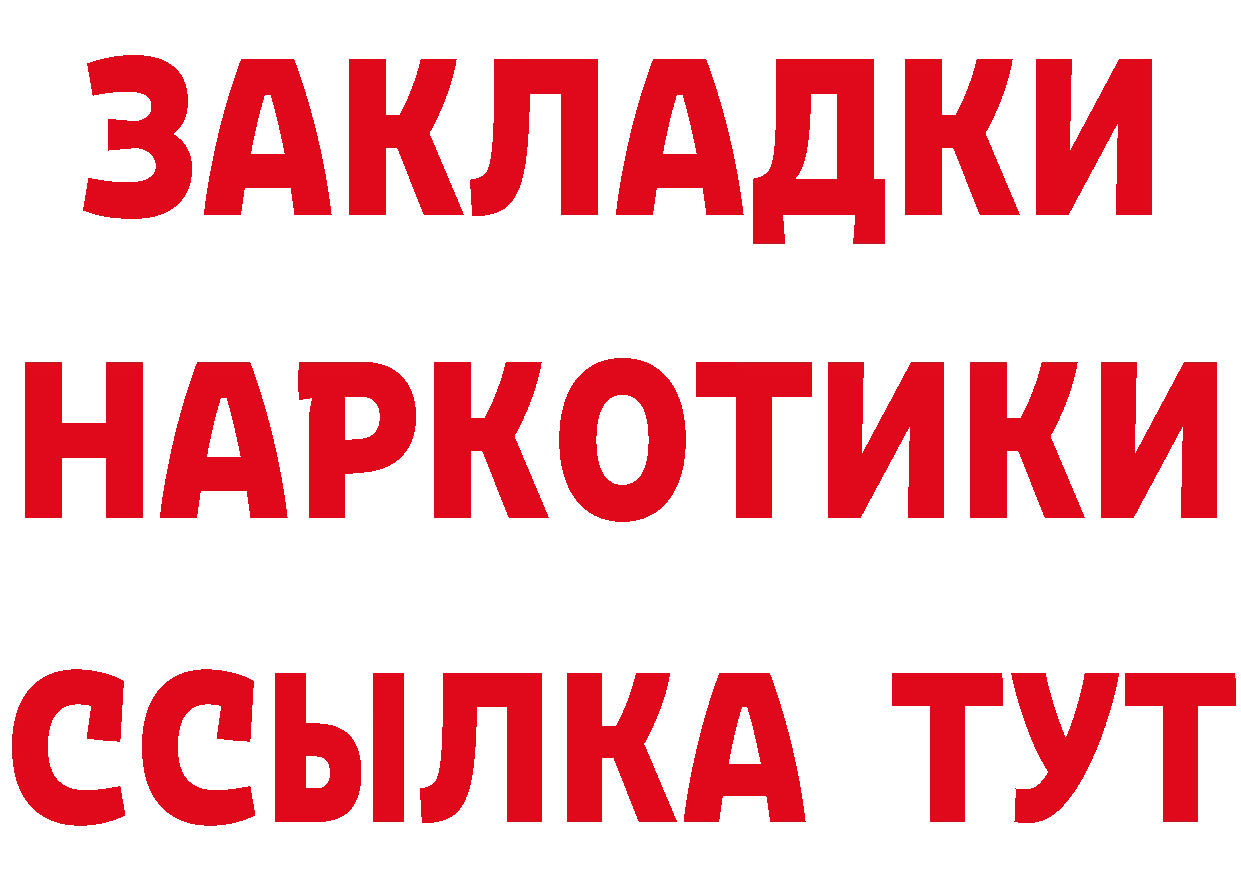 ЗАКЛАДКИ
НАРКОТИКИ
ССЫЛКА ТУТ